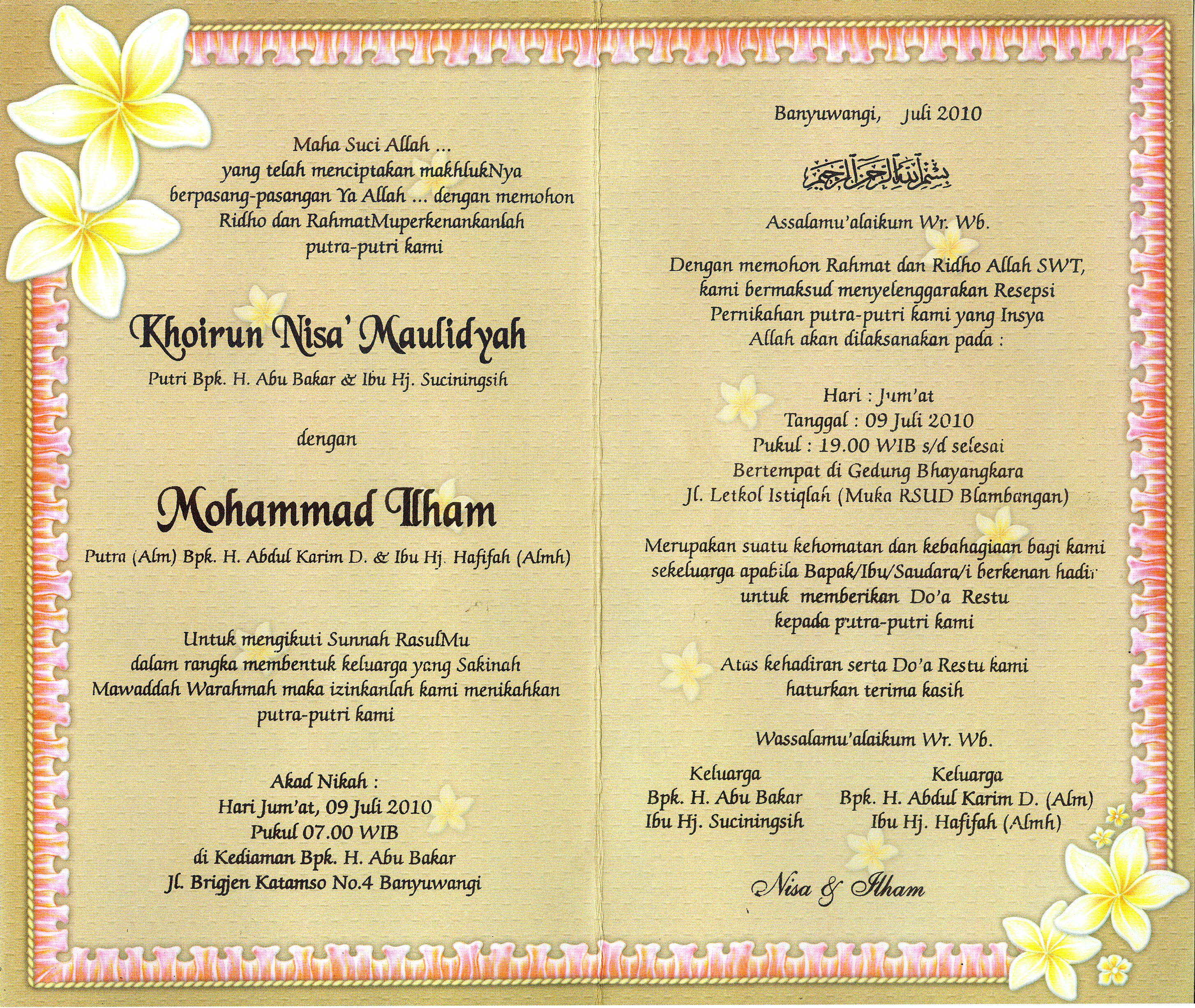 Maha Suci Allah ...
yang telah menciptakan makhlukNya berpasang-pasangan Ya Allah ... dengan memohon Ridho dan RahmatMuperkenankanlah putra-putri kami

Khoirun Nisa' Maulidyah
Putri Bpk. H. Abu Bakar & Ibu Hj. Suciningsih

dengan

Mohammad Ilham
Putra (Alm) Bpk. H. Abdul Karim D. & Ibu Hj. Hafifah (Almh)

Untuk mengikuti Sunnah RasulMu dalam rangka membentuk keluarga yang Sakinah Mawaddah Warahmah maka izinkanlah kami menikahkan putra-putri kami

Akad Nikah :
Hari Jum'at, 09 Juli 2010
Pukul 07.00 WIB
di Kediaman Bpk. H. Abu Bakar
Jl. Brigjen Katamso No.4 Banyuwangi

Banyuwangi, Juli 2010

بسم الله الرحمن الرحيم

Assalamu'alaikum Wr. Wb.

Dengan memohon Rahmat dan Ridho Allah SWT, kami bermaksud menyelenggarakan Resepsi Pernikahan putra-putri kami yang Insya Allah akan dilaksanakan pada :

Hari : Jum'at
Tanggal : 09 Juli 2010
Pukul : 19.00 WIB s/d selesai
Bertempat di Gedung Bhayangkara
Jl. Letkol Istiqlah (Muka RSUD Blambangan)

Merupakan suatu kehomatan dan kebahagiaan bagi kami sekeluarga apabila Bapak/Ibu/Saudara/i berkenan hadir untuk memberikan Do'a Restu kepada putra-putri kami

Atas kehadiran serta Do'a Restu kami haturkan terima kasih

Wassalamu'alaikum Wr. Wb.

Keluarga
Bpk. H. Abu Bakar
Ibu Hj. Suciningsih

Keluarga
Bpk. H. Abdul Karim D. (Alm)
Ibu Hj. Hafifah (Almh)

Nisa & Ilham